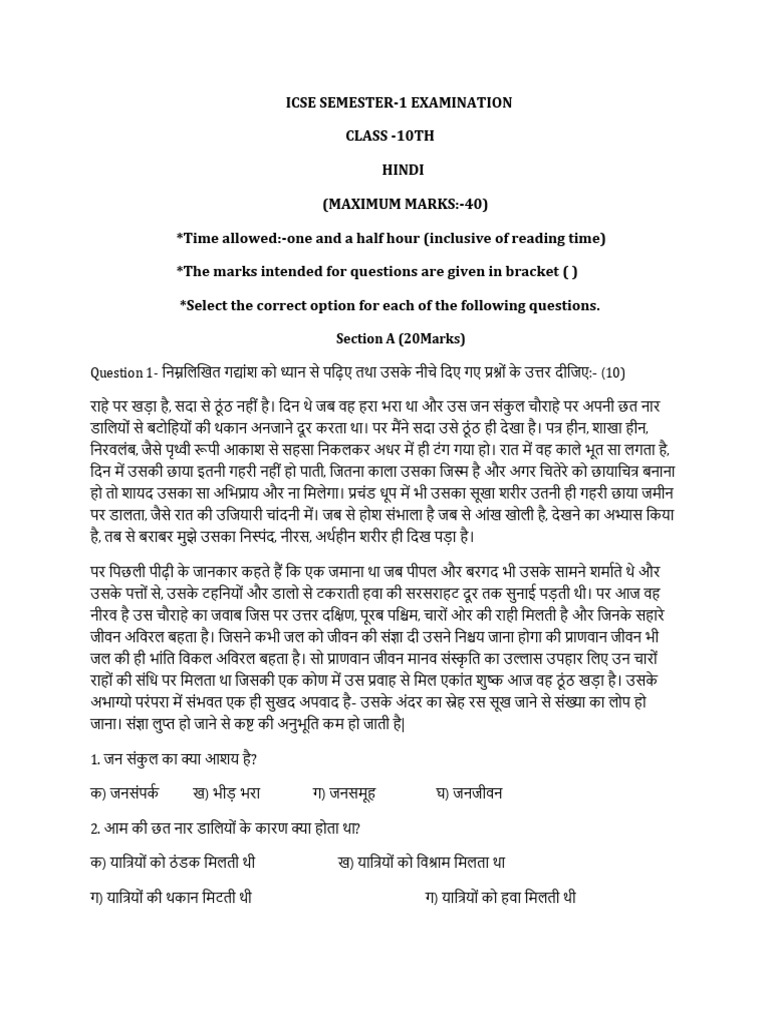 ICSE SEMESTER-1 EXAMINATION

CLASS -10TH

HINDI

(MAXIMUM MARKS:-40)

*Time allowed:-one and a half hour (inclusive of reading time)

*The marks intended for questions are given in bracket ( )

*Select the correct option for each of the following questions.

Section A (20Marks)

Question 1- निम्नलिखित गद्यांश को ध्यान से पढ़िए तथा उसके नीचे दिए गए प्रश्नों के उत्तर दीजिए:- (10)

राहे पर खड़ा है, सदा से ठूंठ नहीं है। दिन थे जब वह हरा भरा था और उस जन संकुल चौराहे पर अपनी छत नार डालियों से बटोहियों की थकान अनजाने दूर करता था। पर मैंने सदा उसे ठूंठ ही देखा है। पत्र हीन, शाखा हीन, निरवलंब, जैसे पृथ्वी रूपी आकाश से सहसा निकलकर अधर में ही टंग गया हो। रात में वह काले भूत सा लगता है, दिन में उसकी छाया इतनी गहरी नहीं हो पाती, जितना काला उसका जिस्म है और अगर चितेरे को छायाचित्र बनाना हो तो शायद उसका सा अभिप्राय और ना मिलेगा। प्रचंड धूप में भी उसका सूखा शरीर उतनी ही गहरी छाया जमीन पर डालता, जैसे रात की उजियारी चांदनी में। जब से होश संभाला है जब से आंख खोली है, देखने का अभ्यास किया है, तब से बराबर मुझे उसका निस्पंद, नीरस, अर्थहीन शरीर ही दिख पड़ा है।

पर पिछली पीढ़ी के जानकार कहते हैं कि एक जमाना था जब पीपल और बरगद भी उसके सामने शर्माते थे और उसके पत्तों से, उसके टहनियों और डालो से टकराती हवा की सरसराहट दूर तक सुनाई पड़ती थी। पर आज वह नीरव है उस चौराहे का जवाब जिस पर उत्तर दक्षिण, पूरब पश्चिम, चारों ओर की राही मिलती है और जिनके सहारे जीवन अविरल बहता है। जिसने कभी जल को जीवन की संज्ञा दी उसने निश्चय जाना होगा की प्राणवान जीवन भी जल की ही भांति विकल अविरल बहता है। सो प्राणवान जीवन मानव संस्कृति का उल्लास उपहार लिए उन चारों राहों की संधि पर मिलता था जिसकी एक कोण में उस प्रवाह से मिल एकांत शुष्क आज वह ठूंठ खड़ा है। उसके अभाग्यो परंपरा में संभवत एक ही सुखद अपवाद है- उसके अंदर का स्नेह रस सूख जाने से संख्या का लोप हो जाना। संज्ञा लुप्त हो जाने से कष्ट की अनुभूति कम हो जाती है|

1. जन संकुल का क्या आशय है?

क) जनसंपर्क ख) भीड़ भरा ग) जनसमूह घ) जनजीवन

2. आम की छत नार डालियों के कारण क्या होता था?

क) यात्रियों को ठंडक मिलती थी ख) यात्रियों को विश्राम मिलता था

ग) यात्रियों की थकान मिटती थी ग) यात्रियों को हवा मिलती थी